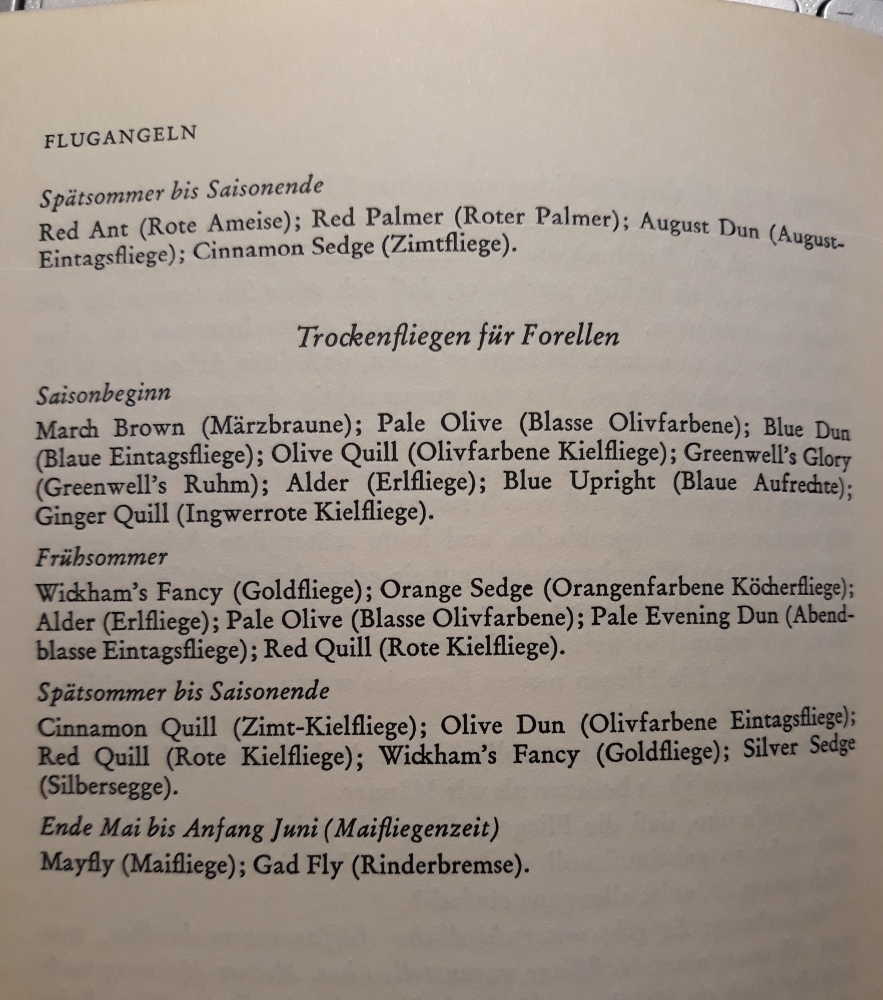 FLUGANGELN

Spätsommer bis Saisonende
Red Ant (Rote Ameise); Red Palmer (Roter Palmer); August Dun (August-Eintagsfliege); Cinnamon Sedge (Zimtfliege).

Trockenfliegen für Forellen

Saisonbeginn
March Brown (Märzbraune); Pale Olive (Blasse Olivfarbene); Blue Dun (Blaue Eintagsfliege); Olive Quill (Olivfarbene Kielfliege); Greenwell's Glory (Greenwell's Ruhm); Alder (Erlfliege); Blue Upright (Blaue Aufrechte); Ginger Quill (Ingwerrote Kielfliege).

Frühsommer
Wickham's Fancy (Goldfliege); Orange Sedge (Orangenfarbene Köcherfliege); Alder (Erlfliege); Pale Olive (Blasse Olivfarbene); Pale Evening Dun (Abendblasse Eintagsfliege); Red Quill (Rote Kielfliege).

Spätsommer bis Saisonende
Cinnamon Quill (Zimt-Kielfliege); Olive Dun (Olivfarbene Eintagsfliege); Red Quill (Rote Kielfliege); Wickham's Fancy (Goldfliege); Silver Sedge (Silbersegge).

Ende Mai bis Anfang Juni (Maifliegenzeit)
Mayfly (Maifliege); Gad Fly (Rinderbremse).